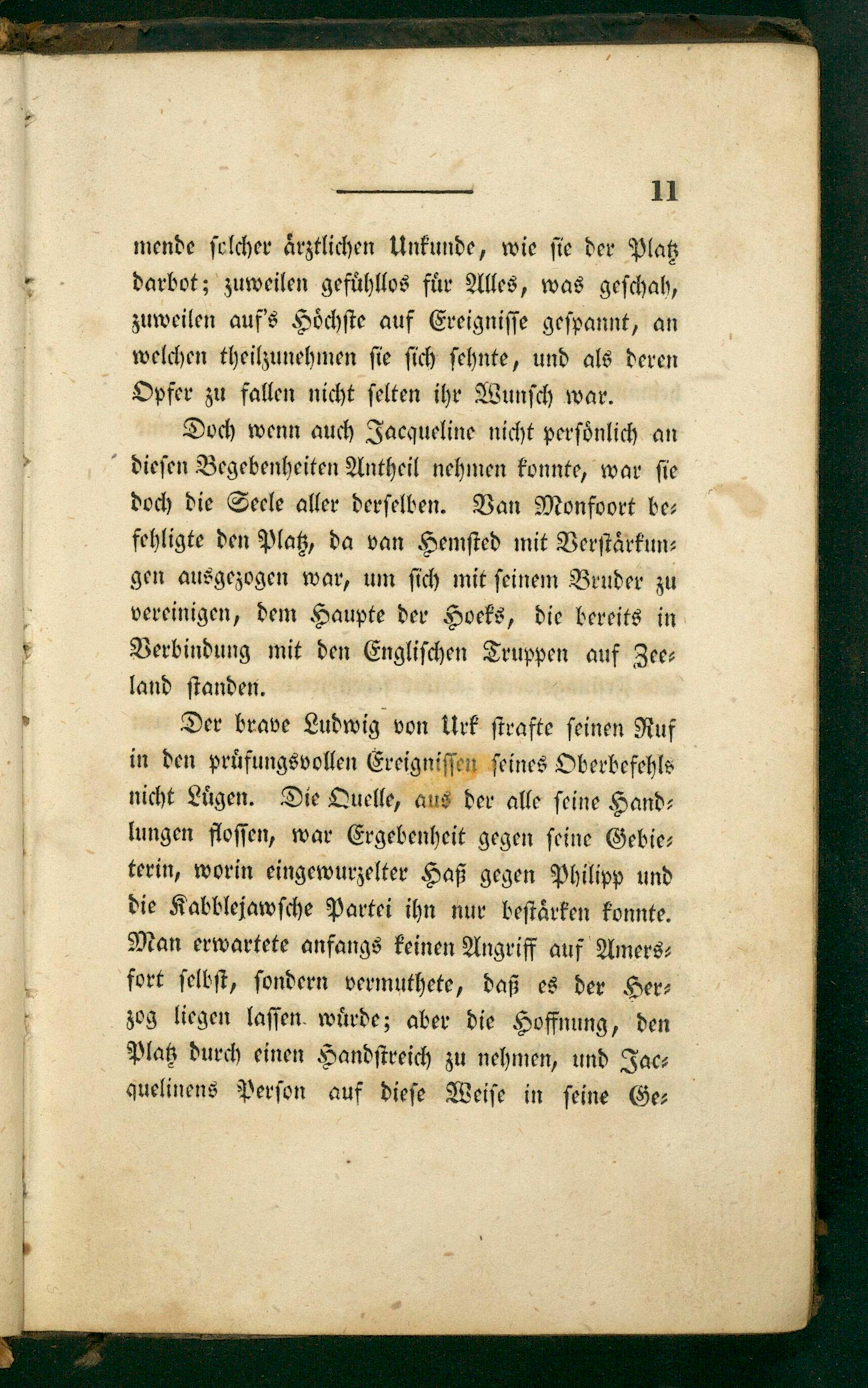 11

mende solcher ärztlichen Unkunde, wie sie der Platz darbot; zuweilen gefühllos für Alles, was geschah, zuweilen auf's Höchste auf Ereignisse gespannt, an welchen theilzunehmen sie sich sehnte, und als deren Opfer zu fallen nicht selten ihr Wunsch war.

Doch wenn auch Jacqueline nicht persönlich an diesen Begebenheiten Antheil nehmen konnte, war sie doch die Seele aller derselben. Van Monfoort befehligte den Platz, da van Hemsted mit Verstärkungen ausgezogen war, um sich mit seinem Bruder zu vereinigen, dem Haupte der Hoeks, die bereits in Verbindung mit den Englischen Truppen auf Zeeland standen.

Der brave Ludwig von Urk strafte seinen Ruf in den prüfungsvollen Ereignissen seines Oberbefehls nicht Lügen. Die Quelle, aus der alle seine Handlungen flossen, war Ergebenheit gegen seine Gebieterin, worin eingewurzelter Haß gegen Philipp und die Kabblejawsche Partei ihn nur bestärken konnte. Man erwartete anfangs keinen Angriff auf Amersfort selbst, sondern vermuthete, daß es der Herzog liegen lassen würde; aber die Hoffnung, den Platz durch einen Handstreich zu nehmen, und Jacquelinens Person auf diese Weise in seine Ge-